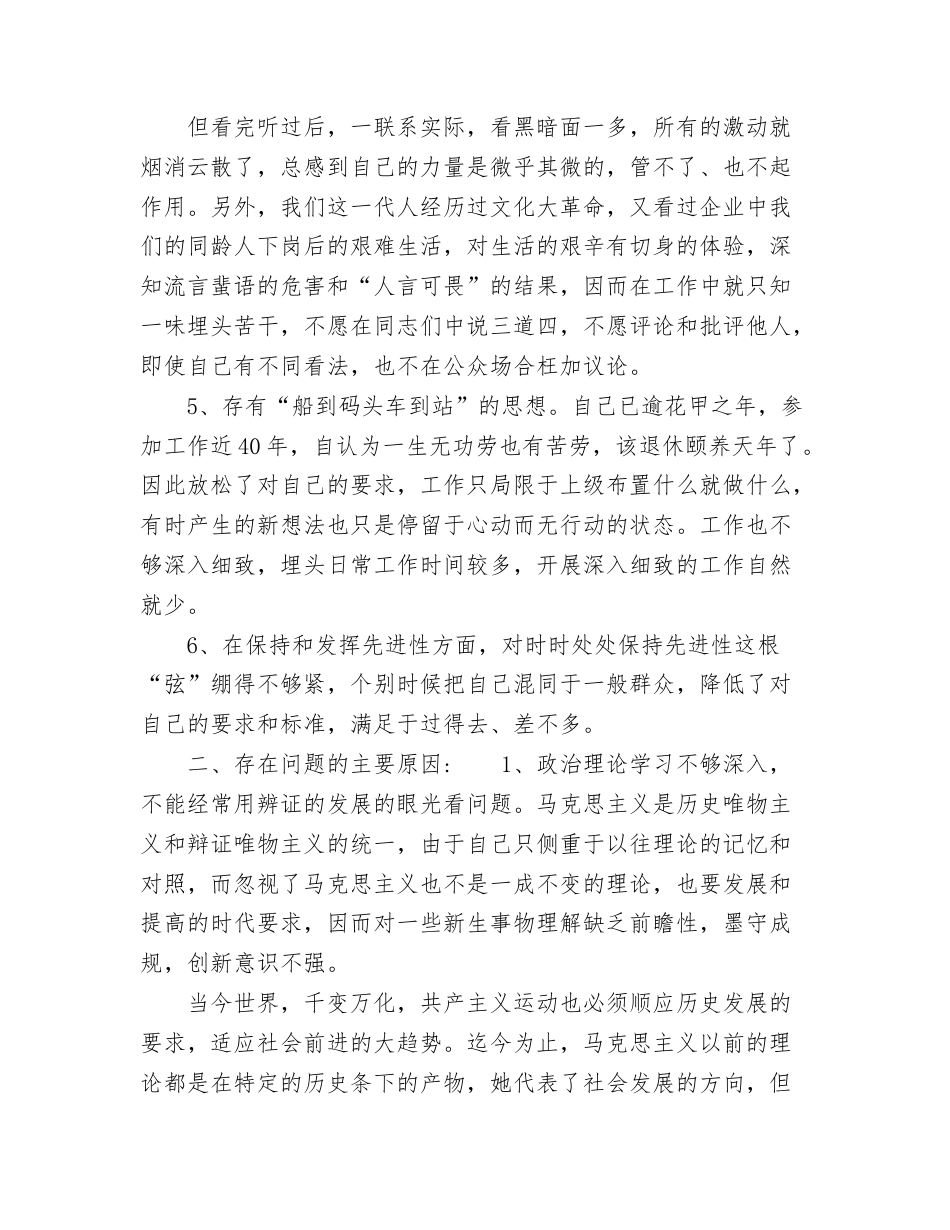 但看完听过后，一联系实际，看黑暗面一多，所有的激动就烟消云散了，总感到自己的力量是微乎其微的，管不了、也不起作用。另外，我们这一代人经历过文化大革命，又看过企业中我们的同龄人下岗后的艰难生活，对生活的艰辛有切身的体验，深知流言蜚语的危害和“人言可畏”的结果，因而在工作中就只知一味埋头苦干，不愿在同志们中说三道四，不愿评论和批评他人，即使自己有不同看法，也不在公众场合枉加议论。

5、存有“船到码头车到站”的思想。自己已逾花甲之年，参加工作近40年，自认为一生无功劳也有苦劳，该退休颐养天年了。因此放松了对自己的要求，工作只局限于上级布置什么就做什么，有时产生的新想法也只是停留于心动而无行动的状态。工作也不够深入细致，埋头日常工作时间较多，开展深入细致的工作自然就少。

6、在保持和发挥先进性方面，对时时处处保持先进性这根“弦”绷得不够紧，个别时候把自己混同于一般群众，降低了对自己的要求和标准，满足于过得去、差不多。

二、存在问题的主要原因：　1、政治理论学习不够深入，不能经常用辨证的发展的眼光看问题。马克思主义是历史唯物主义和辩证唯物主义的统一，由于自己只侧重于以往理论的记忆和对照，而忽视了马克思主义也不是一成不变的理论，也要发展和提高的时代要求，因而对一些新生事物理解缺乏前瞻性，墨守成规，创新意识不强。

当今世界，千变万化，共产主义运动也必须顺应历史发展的要求，适应社会前进的大趋势。迄今为止，马克思主义以前的理论都是在特定的历史条下的产物，她代表了社会发展的方向，但